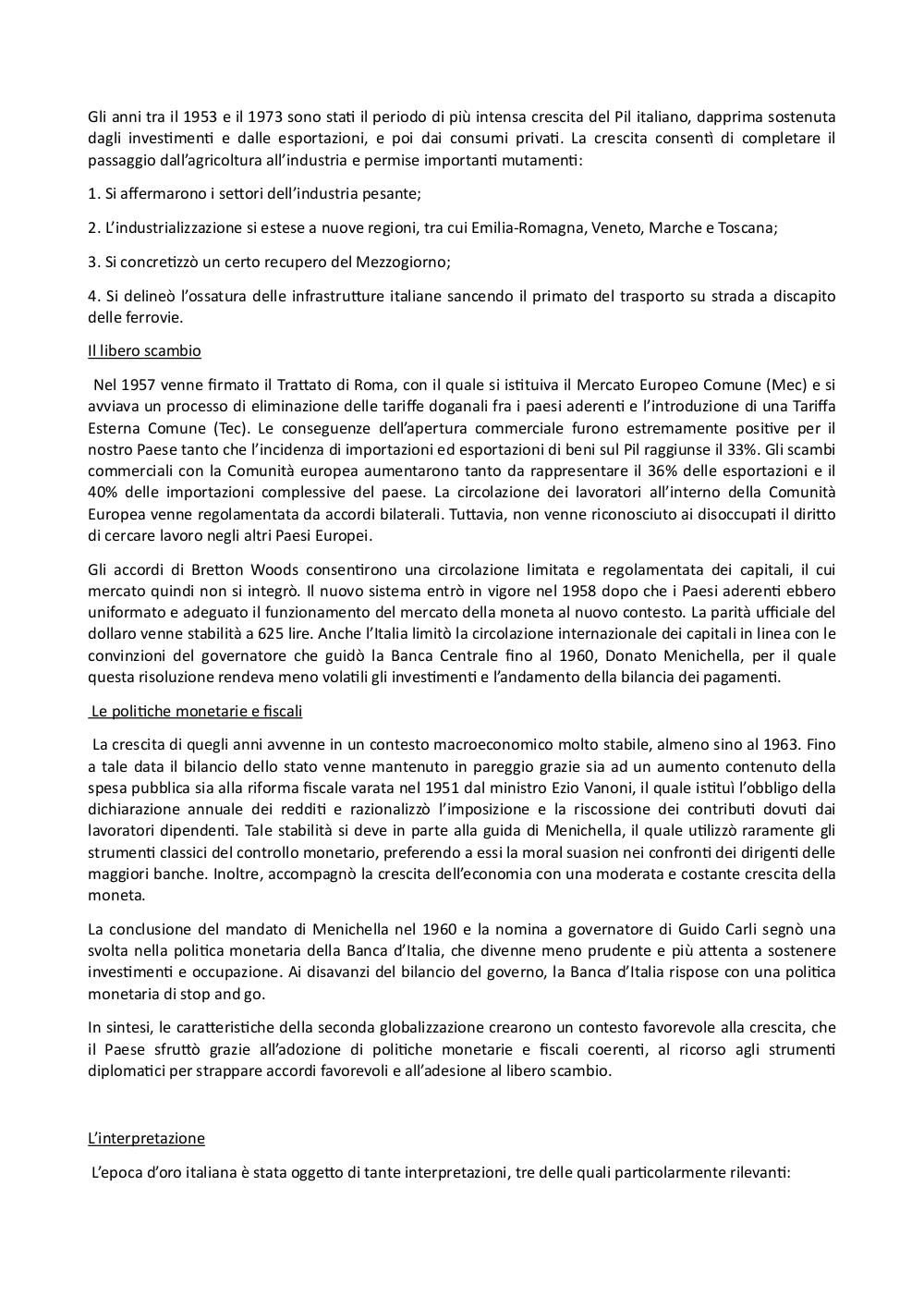 Gli anni tra il 1953 e il 1973 sono stati il periodo di più intensa crescita del Pil italiano, dapprima sostenuta dagli investimenti e dalle esportazioni, e poi dai consumi privati. La crescita consentì di completare il passaggio dall'agricoltura all'industria e permise importanti mutamenti:

1. Si affermarono i settori dell'industria pesante;

2. L'industrializzazione si estese a nuove regioni, tra cui Emilia-Romagna, Veneto, Marche e Toscana;

3. Si concretizzò un certo recupero del Mezzogiorno;

4. Si delineò l'ossatura delle infrastrutture italiane sancendo il primato del trasporto su strada a discapito delle ferrovie.

Il libero scambio

Nel 1957 venne firmato il Trattato di Roma, con il quale si istituiva il Mercato Europeo Comune (Mec) e si avviava un processo di eliminazione delle tariffe doganali fra i paesi aderenti e l'introduzione di una Tariffa Esterna Comune (Tec). Le conseguenze dell'apertura commerciale furono estremamente positive per il nostro Paese tanto che l'incidenza di importazioni ed esportazioni di beni sul Pil raggiunse il 33%. Gli scambi commerciali con la Comunità europea aumentarono tanto da rappresentare il 36% delle esportazioni e il 40% delle importazioni complessive del paese. La circolazione dei lavoratori all'interno della Comunità Europea venne regolamentata da accordi bilaterali. Tuttavia, non venne riconosciuto ai disoccupati il diritto di cercare lavoro negli altri Paesi Europei.

Gli accordi di Bretton Woods consentirono una circolazione limitata e regolamentata dei capitali, il cui mercato quindi non si integrò. Il nuovo sistema entrò in vigore nel 1958 dopo che i Paesi aderenti ebbero uniformato e adeguato il funzionamento del mercato della moneta al nuovo contesto. La parità ufficiale del dollaro venne stabilità a 625 lire. Anche l'Italia limitò la circolazione internazionale dei capitali in linea con le convinzioni del governatore che guidò la Banca Centrale fino al 1960, Donato Menichella, per il quale questa risoluzione rendeva meno volatili gli investimenti e l'andamento della bilancia dei pagamenti.

Le politiche monetarie e fiscali

La crescita di quegli anni avvenne in un contesto macroeconomico molto stabile, almeno sino al 1963. Fino a tale data il bilancio dello stato venne mantenuto in pareggio grazie sia ad un aumento contenuto della spesa pubblica sia alla riforma fiscale varata nel 1951 dal ministro Ezio Vanoni, il quale istituì l'obbligo della dichiarazione annuale dei redditi e razionalizzò l'imposizione e la riscossione dei contributi dovuti dai lavoratori dipendenti. Tale stabilità si deve in parte alla guida di Menichella, il quale utilizzò raramente gli strumenti classici del controllo monetario, preferendo a essi la moral suasion nei confronti dei dirigenti delle maggiori banche. Inoltre, accompagnò la crescita dell'economia con una moderata e costante crescita della moneta.

La conclusione del mandato di Menichella nel 1960 e la nomina a governatore di Guido Carli segnò una svolta nella politica monetaria della Banca d'Italia, che divenne meno prudente e più attenta a sostenere investimenti e occupazione. Ai disavanzi del bilancio del governo, la Banca d'Italia rispose con una politica monetaria di stop and go.

In sintesi, le caratteristiche della seconda globalizzazione crearono un contesto favorevole alla crescita, che il Paese sfruttò grazie all'adozione di politiche monetarie e fiscali coerenti, al ricorso agli strumenti diplomatici per strappare accordi favorevoli e all'adesione al libero scambio.

L'interpretazione

L'epoca d'oro italiana è stata oggetto di tante interpretazioni, tre delle quali particolarmente rilevanti: